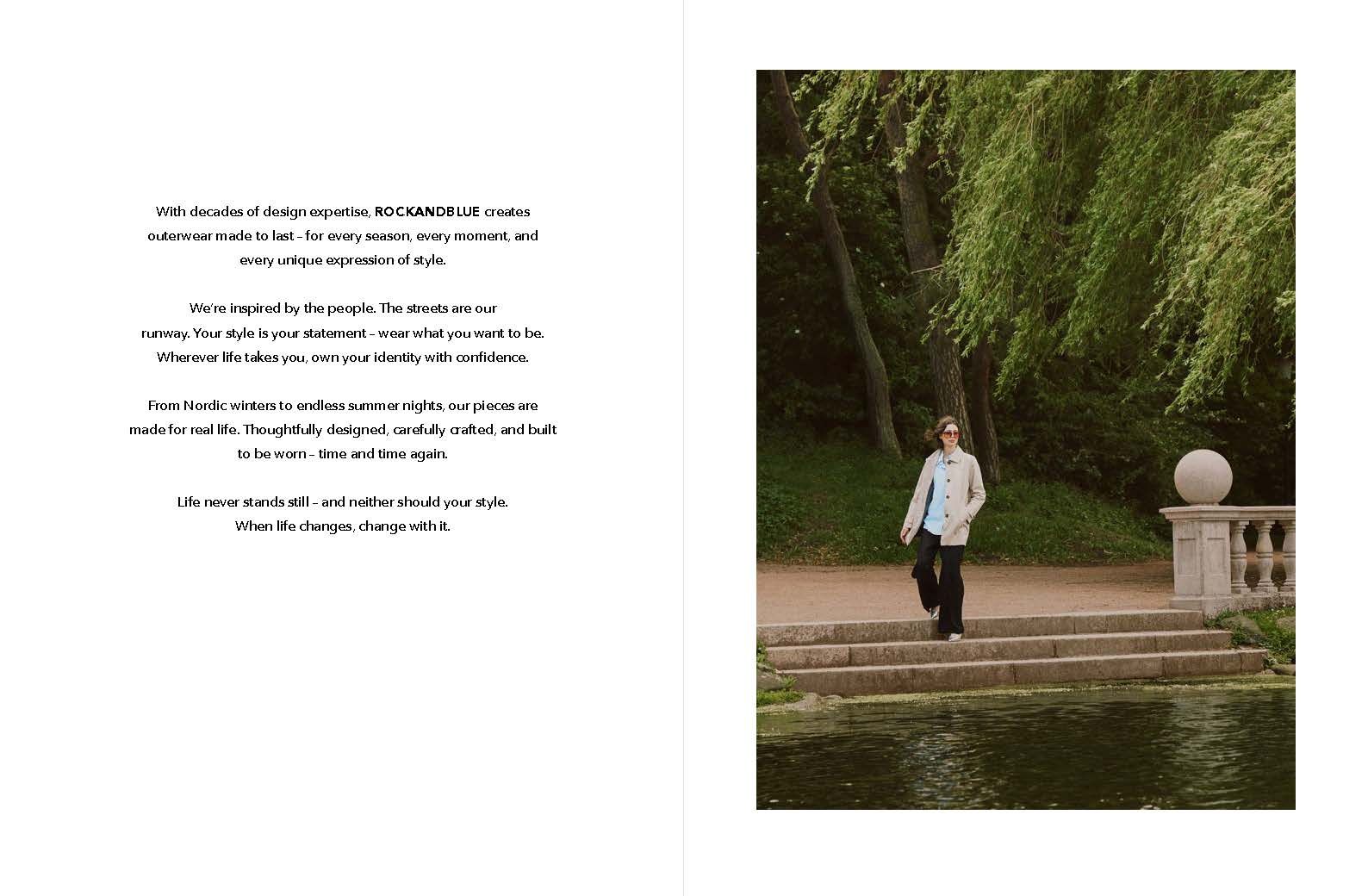 With decades of design expertise, ROCKANDBLUE creates outerwear made to last – for every season, every moment, and every unique expression of style.

We're inspired by the people. The streets are our runway. Your style is your statement – wear what you want to be. Wherever life takes you, own your identity with confidence.

From Nordic winters to endless summer nights, our pieces are made for real life. Thoughtfully designed, carefully crafted, and built to be worn – time and time again.

Life never stands still – and neither should your style. When life changes, change with it.